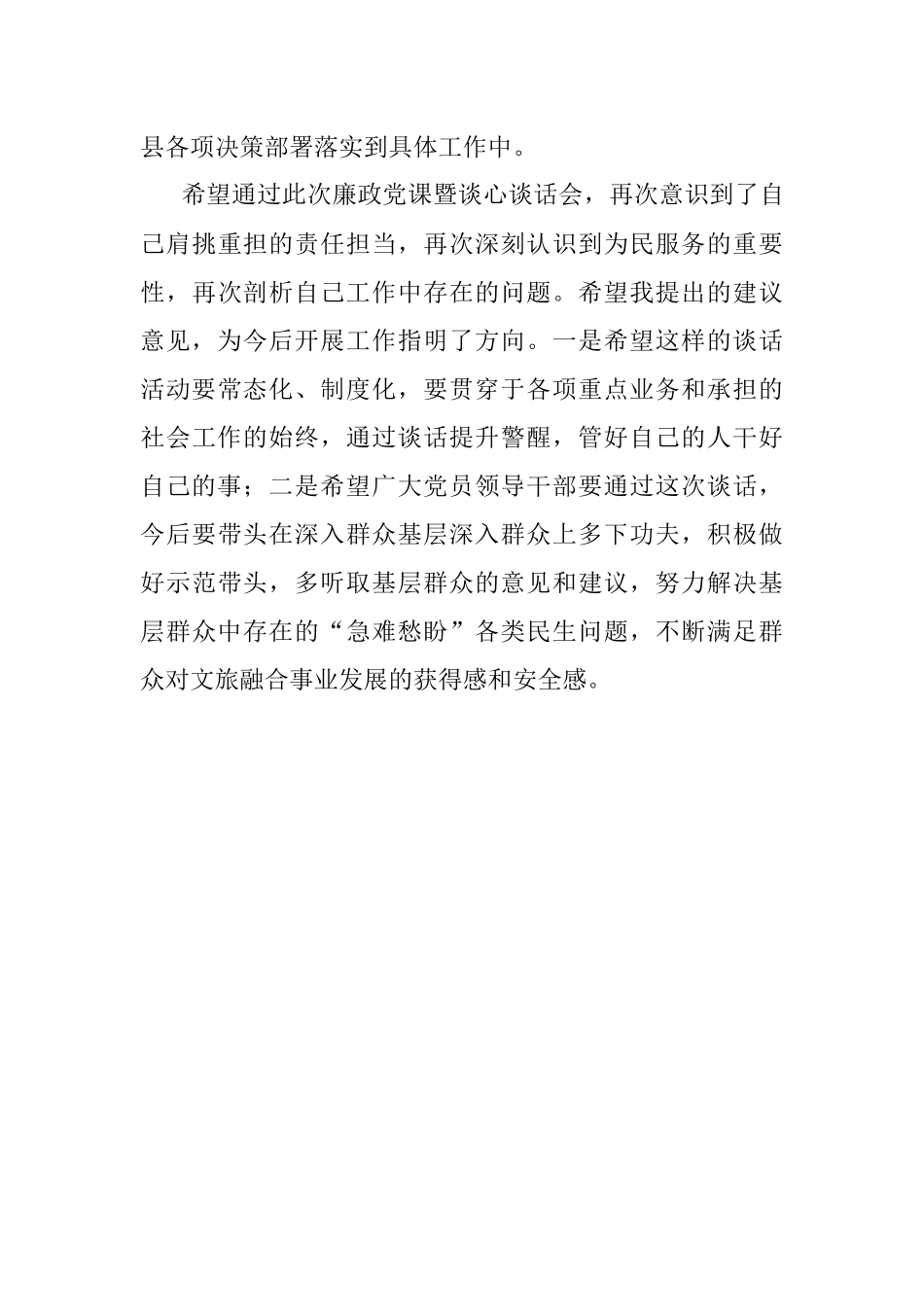 县各项决策部署落实到具体工作中。

希望通过此次廉政党课暨谈心谈话会，再次意识到了自己肩挑重担的责任担当，再次深刻认识到为民服务的重要性，再次剖析自己工作中存在的问题。希望我提出的建议意见，为今后开展工作指明了方向。一是希望这样的谈话活动要常态化、制度化，要贯穿于各项重点业务和承担的社会工作的始终，通过谈话提升警醒，管好自己的人干好自己的事；二是希望广大党员领导干部要通过这次谈话，今后要带头在深入群众基层深入群众上多下功夫，积极做好示范带头，多听取基层群众的意见和建议，努力解决基层群众中存在的“急难愁盼”各类民生问题，不断满足群众对文旅融合事业发展的获得感和安全感。